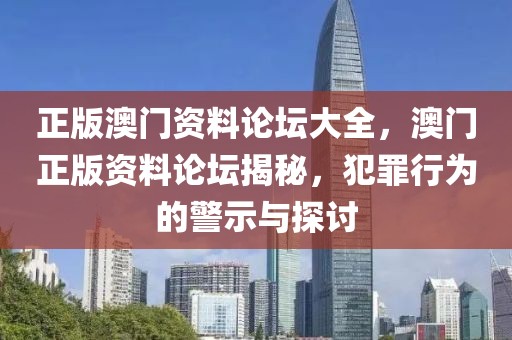 正版澳门资料论坛大全，澳门正版资料论坛揭秘，犯罪行为的警示与探讨